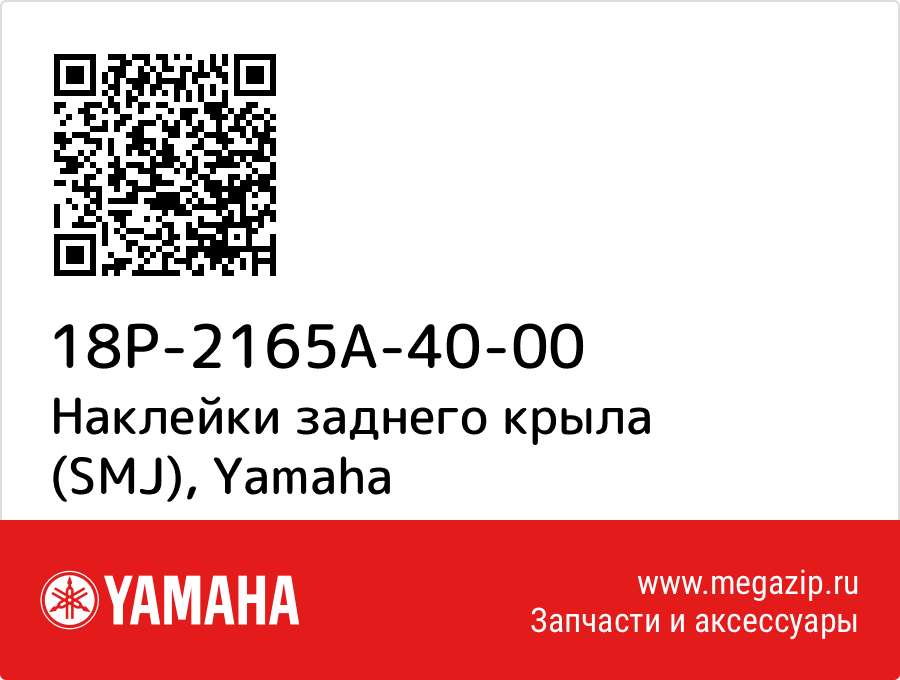 18P-2165A-40-00
Наклейки заднего крыла (SMJ), Yamaha

YAMAHA

www.megazip.ru
Запчасти и аксессуары